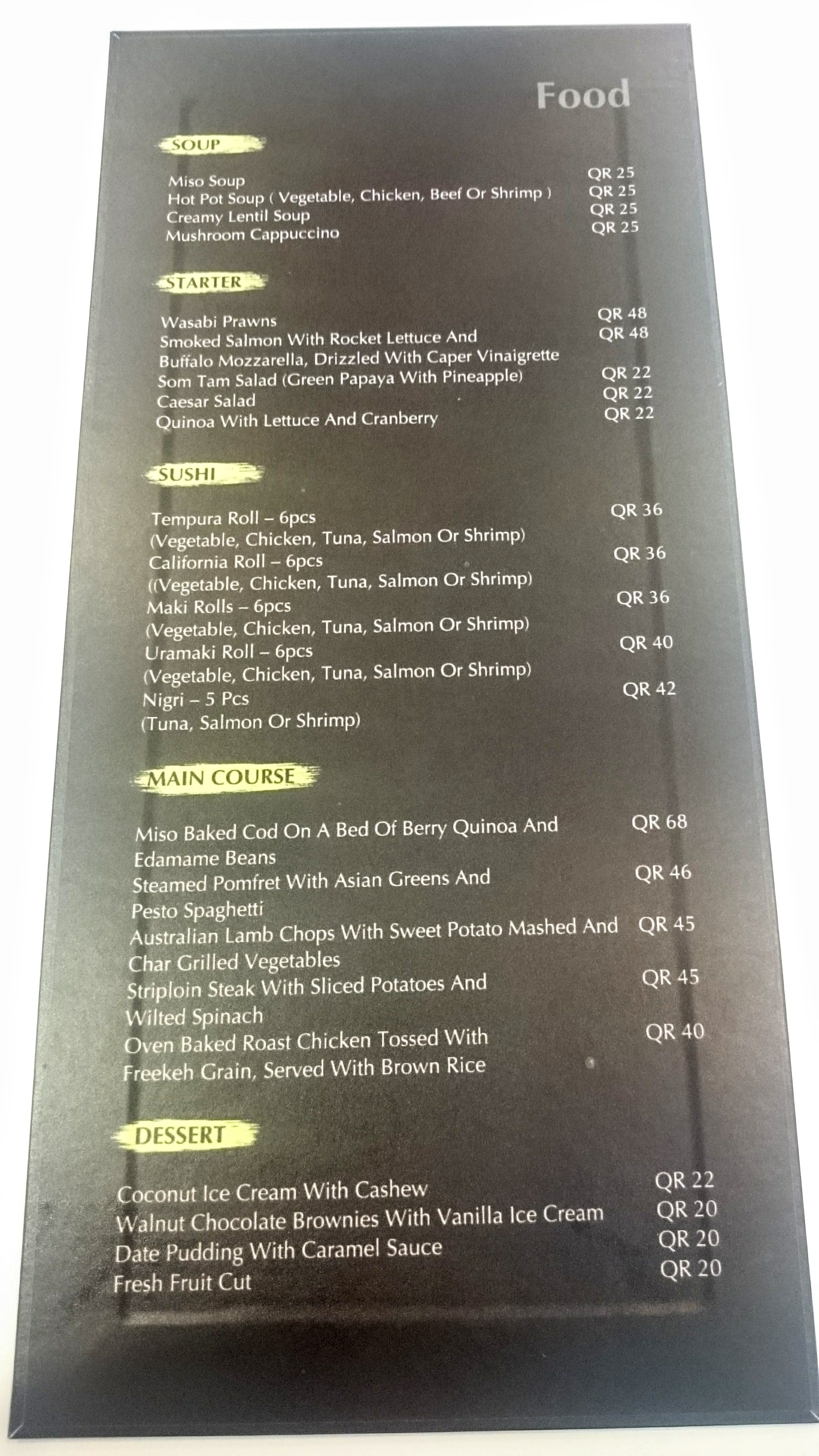 Food

SOUP

Miso Soup QR 25
Hot Pot Soup ( Vegetable, Chicken, Beef Or Shrimp ) QR 25
Creamy Lentil Soup QR 25
Mushroom Cappuccino QR 25

STARTER

Wasabi Prawns QR 48
Smoked Salmon With Rocket Lettuce And QR 48
Buffalo Mozzarella, Drizzled With Caper Vinaigrette
Som Tam Salad (Green Papaya With Pineapple) QR 22
Caesar Salad QR 22
Quinoa With Lettuce And Cranberry QR 22

SUSHI

Tempura Roll – 6pcs QR 36
(Vegetable, Chicken, Tuna, Salmon Or Shrimp)
California Roll – 6pcs QR 36
((Vegetable, Chicken, Tuna, Salmon Or Shrimp)
Maki Rolls – 6pcs QR 36
(Vegetable, Chicken, Tuna, Salmon Or Shrimp)
Uramaki Roll – 6pcs QR 40
(Vegetable, Chicken, Tuna, Salmon Or Shrimp)
Nigri – 5 Pcs QR 42
(Tuna, Salmon Or Shrimp)

MAIN COURSE

Miso Baked Cod On A Bed Of Berry Quinoa And QR 68
Edamame Beans
Steamed Pomfret With Asian Greens And QR 46
Pesto Spaghetti
Australian Lamb Chops With Sweet Potato Mashed And QR 45
Char Grilled Vegetables
Striploin Steak With Sliced Potatoes And QR 45
Wilted Spinach
Oven Baked Roast Chicken Tossed With QR 40
Freekeh Grain, Served With Brown Rice

DESSERT

Coconut Ice Cream With Cashew QR 22
Walnut Chocolate Brownies With Vanilla Ice Cream QR 20
Date Pudding With Caramel Sauce QR 20
Fresh Fruit Cut QR 20